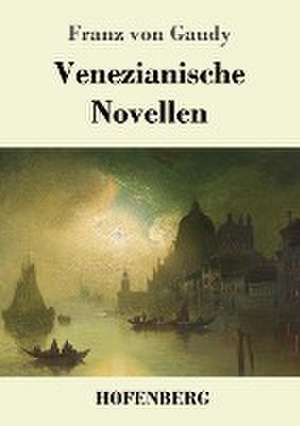 Franz von Gaudy

Venezianische Novellen

HOFENBERG